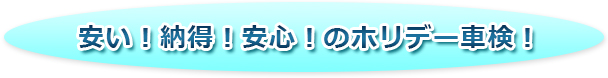 安い！納得！安心！のホリデー車検！